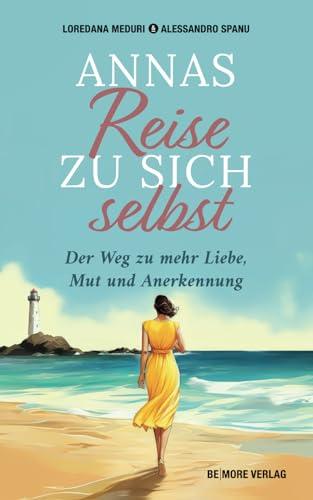 LOREDANA MEDURI & ALESSANDRO SPANU

ANNAS
Reise
ZU SICH
selbst

Der Weg zu mehr Liebe, Mut und Anerkennung

BE|MORE VERLAG